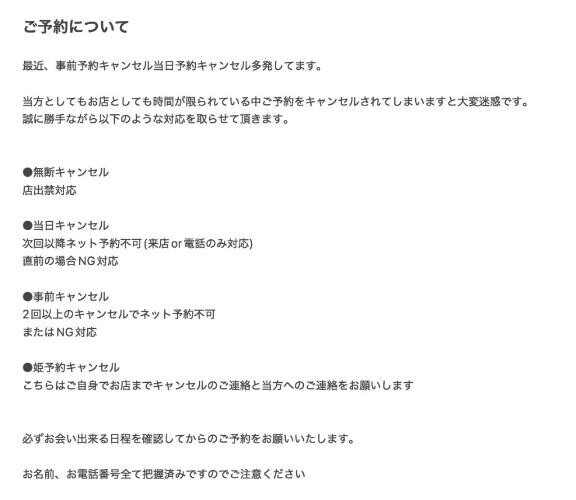 ご予約について

最近、事前予約キャンセル当日予約キャンセル多発してます。

当方としてもお店としても時間が限られている中ご予約をキャンセルされてしまいますと大変迷惑です。
誠に勝手ながら以下のような対応を取らせて頂きます。

●無断キャンセル
店出禁対応

●当日キャンセル
次回以降ネット予約不可 (来店 or 電話のみ対応)
直前の場合NG対応

●事前キャンセル
2回以上のキャンセルでネット予約不可
またはNG対応

●姫予約キャンセル
こちらはご自身でお店までキャンセルのご連絡と当方へのご連絡をお願いします

必ずお会い出来る日程を確認してからのご予約をお願いいたします。

お名前、お電話番号全て把握済みですのでご注意ください